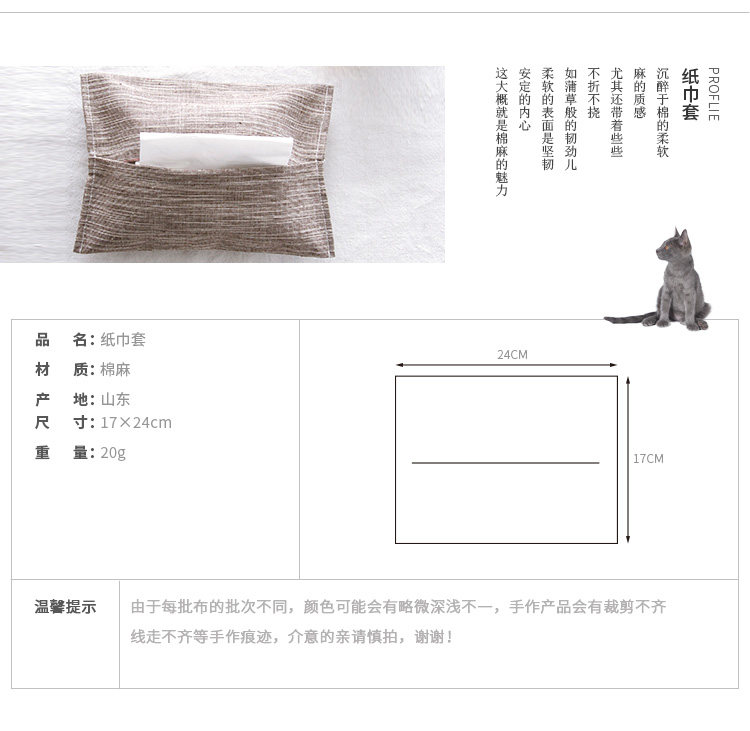 PROFLIE

纸巾套

沉醉于棉的柔软

麻的质感

尤其还带着些些

不折不挠

如蒲草般的韧劲儿

柔软的表面是坚韧

安定的内心

这大概就是棉麻的魅力

品 名:纸巾套

材 质:棉麻

产 地:山东

尺 寸:17×24cm

重 量:20g

24CM

17CM

温馨提示

由于每批布的批次不同，颜色可能会有略微深浅不一，手作产品会有裁剪不齐线走不齐等手作痕迹，介意的亲请慎拍，谢谢！